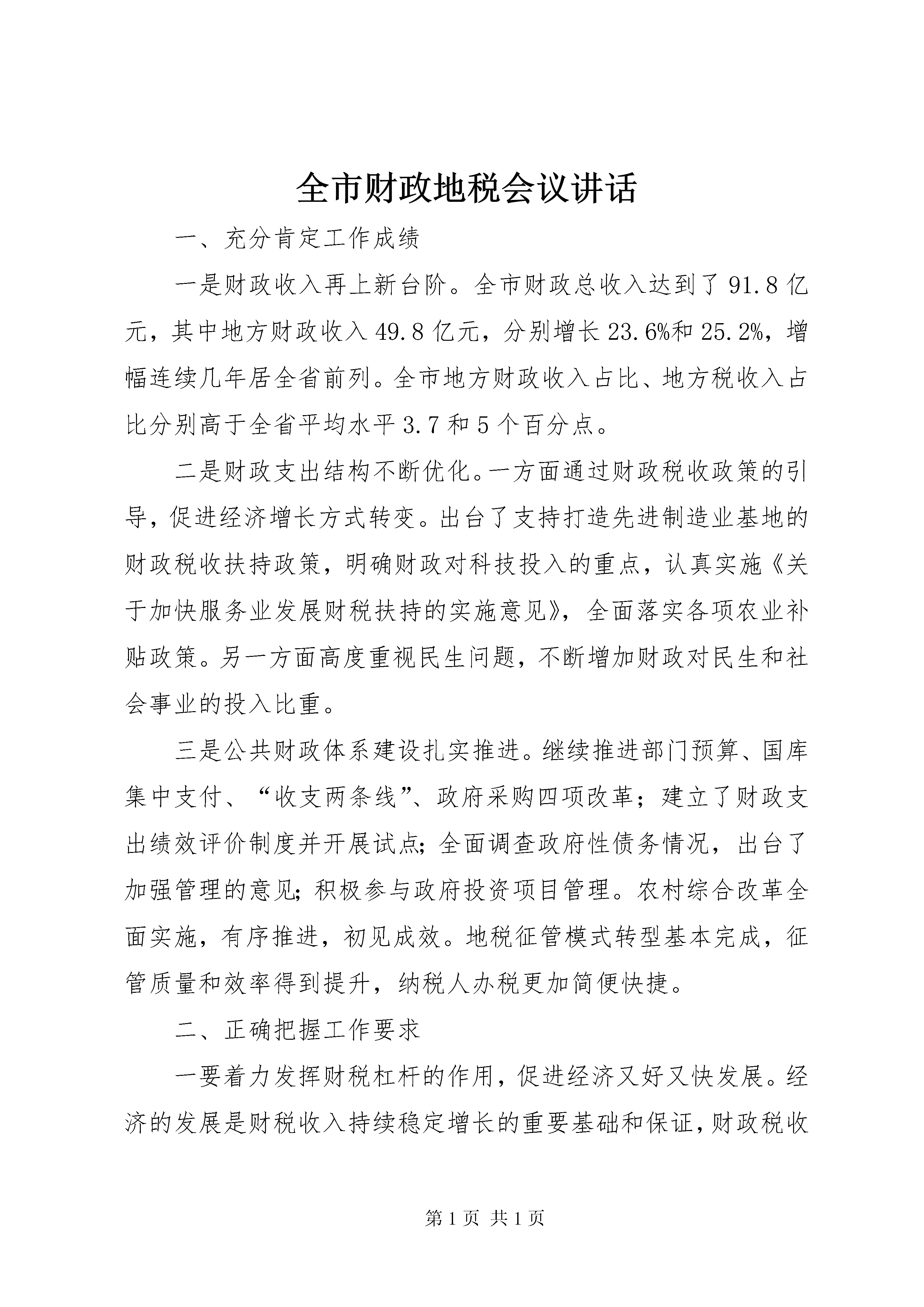 全市财政地税会议讲话

一、充分肯定工作成绩

一是财政收入再上新台阶。全市财政总收入达到了91.8亿元，其中地方财政收入49.8亿元，分别增长23.6%和25.2%，增幅连续几年居全省前列。全市地方财政收入占比、地方税收入占比分别高于全省平均水平3.7和5个百分点。

二是财政支出结构不断优化。一方面通过财政税收政策的引导，促进经济增长方式转变。出台了支持打造先进制造业基地的财政税收扶持政策，明确财政对科技投入的重点，认真实施《关于加快服务业发展财税扶持的实施意见》，全面落实各项农业补贴政策。另一方面高度重视民生问题，不断增加财政对民生和社会事业的投入比重。

三是公共财政体系建设扎实推进。继续推进部门预算、国库集中支付、“收支两条线”、政府采购四项改革；建立了财政支出绩效评价制度并开展试点；全面调查政府性债务情况，出台了加强管理的意见；积极参与政府投资项目管理。农村综合改革全面实施，有序推进，初见成效。地税征管模式转型基本完成，征管质量和效率得到提升，纳税人办税更加简便快捷。

二、正确把握工作要求

一要着力发挥财税杠杆的作用，促进经济又好又快发展。经济的发展是财税收入持续稳定增长的重要基础和保证，财政税收

第1页 共1页